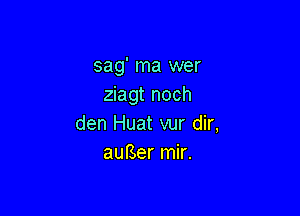 sag' ma wer
ziagt noch
den Huat vur dir,
außer mir.